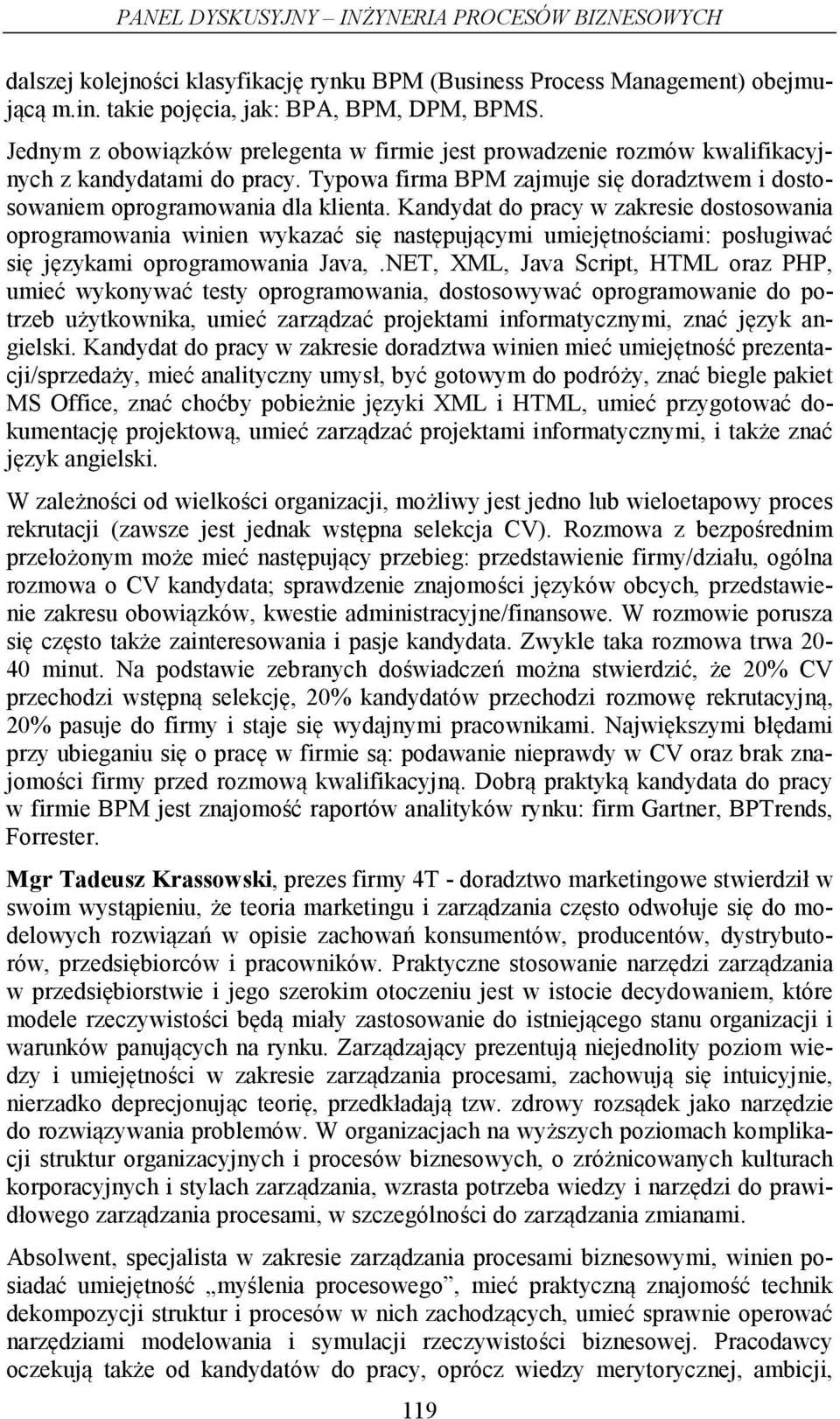 PANEL DYSKUSYJNY – INŻYNERIA PROCESÓW BIZNESOWYCH

dalszej kolejności klasyfikację rynku BPM (Business Process Management) obejmującą m.in. takie pojęcia, jak: BPA, BPM, DPM, BPMS.

Jednym z obowiązków prelegenta w firmie jest prowadzenie rozmów kwalifikacyjnych z kandydatami do pracy. Typowa firma BPM zajmuje się doradztwem i dostosowaniem oprogramowania dla klienta. Kandydat do pracy w zakresie dostosowania oprogramowania winien wykazać się następującymi umiejętnościami: posługiwać się językami oprogramowania Java, .NET, XML, Java Script, HTML oraz PHP, umieć wykonywać testy oprogramowania, dostosowywać oprogramowanie do potrzeb użytkownika, umieć zarządzać projektami informatycznymi, znać język angielski. Kandydat do pracy w zakresie doradztwa winien mieć umiejętność prezentacji/sprzedaży, mieć analityczny umysł, być gotowym do podróży, znać biegle pakiet MS Office, znać choćby pobieżnie języki XML i HTML, umieć przygotować dokumentację projektową, umieć zarządzać projektami informatycznymi, i także znać język angielski.

W zależności od wielkości organizacji, możliwy jest jedno lub wieloetapowy proces rekrutacji (zawsze jest jednak wstępna selekcja CV). Rozmowa z bezpośrednim przełożonym może mieć następujący przebieg: przedstawienie firmy/działu, ogólna rozmowa o CV kandydata; sprawdzenie znajomości języków obcych, przedstawienie zakresu obowiązków, kwestie administracyjne/finansowe. W rozmowie porusza się często także zainteresowania i pasje kandydata. Zwykle taka rozmowa trwa 20-40 minut. Na podstawie zebranych doświadczeń można stwierdzić, że 20% CV przechodzi wstępną selekcję, 20% kandydatów przechodzi rozmowę rekrutacyjną, 20% pasuje do firmy i staje się wydajnymi pracownikami. Największymi błędami przy ubieganiu się o pracę w firmie są: podawanie nieprawdy w CV oraz brak znajomości firmy przed rozmową kwalifikacyjną. Dobrą praktyką kandydata do pracy w firmie BPM jest znajomość raportów analityków rynku: firm Gartner, BPTrends, Forrester.

Mgr Tadeusz Krassowski, prezes firmy 4T - doradztwo marketingowe stwierdził w swoim wystąpieniu, że teoria marketingu i zarządzania często odwołuje się do modelowych rozwiązań w opisie zachowań konsumentów, producentów, dystrybutorów, przedsiębiorców i pracowników. Praktyczne stosowanie narzędzi zarządzania w przedsiębiorstwie i jego szerokim otoczeniu jest w istocie decydowaniem, które modele rzeczywistości będą miały zastosowanie do istniejącego stanu organizacji i warunków panujących na rynku. Zarządzający prezentują niejednolity poziom wiedzy i umiejętności w zakresie zarządzania procesami, zachowują się intuicyjnie, nierzadko deprecjonując teorię, przedkładają tzw. zdrowy rozsądek jako narzędzie do rozwiązywania problemów. W organizacjach na wyższych poziomach komplikacji struktur organizacyjnych i procesów biznesowych, o zróżnicowanych kulturach korporacyjnych i stylach zarządzania, wzrasta potrzeba wiedzy i narzędzi do prawidłowego zarządzania procesami, w szczególności do zarządzania zmianami.

Absolwent, specjalista w zakresie zarządzania procesami biznesowymi, winien posiadać umiejętność „myślenia procesowego”, mieć praktyczną znajomość technik dekompozycji struktur i procesów w nich zachodzących, umieć sprawnie operować narzędziami modelowania i symulacji rzeczywistości biznesowej. Pracodawcy oczekują także od kandydatów do pracy, oprócz wiedzy merytorycznej, ambicji,

119